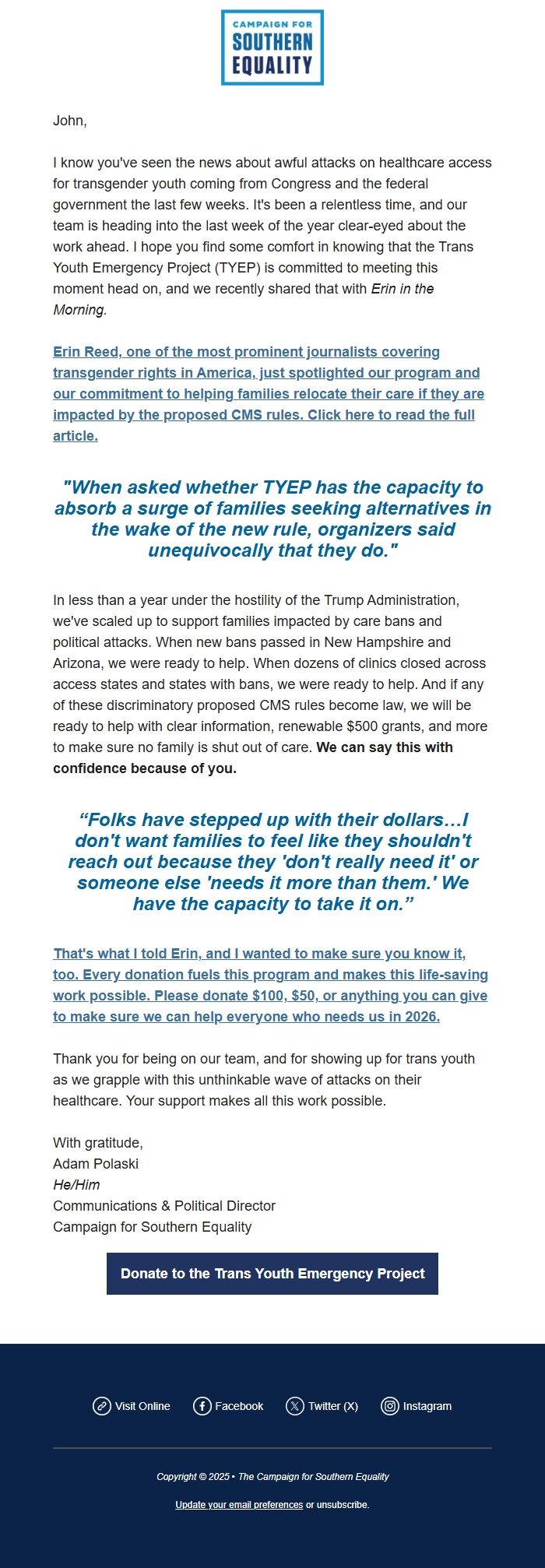 CAMPAIGN FOR SOUTHERN EQUALITY

John,

I know you've seen the news about awful attacks on healthcare access for transgender youth coming from Congress and the federal government the last few weeks. It's been a relentless time, and our team is heading into the last week of the year clear-eyed about the work ahead. I hope you find some comfort in knowing that the Trans Youth Emergency Project (TYEP) is committed to meeting this moment head on, and we recently shared that with Erin in the Morning.

Erin Reed, one of the most prominent journalists covering transgender rights in America, just spotlighted our program and our commitment to helping families relocate their care if they are impacted by the proposed CMS rules. Click here to read the full article.

"When asked whether TYEP has the capacity to absorb a surge of families seeking alternatives in the wake of the new rule, organizers said unequivocally that they do."

In less than a year under the hostility of the Trump Administration, we've scaled up to support families impacted by care bans and political attacks. When new bans passed in New Hampshire and Arizona, we were ready to help. When dozens of clinics closed across access states and states with bans, we were ready to help. And if any of these discriminatory proposed CMS rules become law, we will be ready to help with clear information, renewable $500 grants, and more to make sure no family is shut out of care. We can say this with confidence because of you.

“Folks have stepped up with their dollars…I don't want families to feel like they shouldn't reach out because they 'don't really need it' or someone else 'needs it more than them.' We have the capacity to take it on.”

That's what I told Erin, and I wanted to make sure you know it, too. Every donation fuels this program and makes this life-saving work possible. Please donate $100, $50, or anything you can give to make sure we can help everyone who needs us in 2026.

Thank you for being on our team, and for showing up for trans youth as we grapple with this unthinkable wave of attacks on their healthcare. Your support makes all this work possible.

With gratitude,
Adam Polaski
He/Him
Communications & Political Director
Campaign for Southern Equality

Donate to the Trans Youth Emergency Project

Visit Online Facebook Twitter (X) Instagram

Copyright © 2025 • The Campaign for Southern Equality

Update your email preferences or unsubscribe.